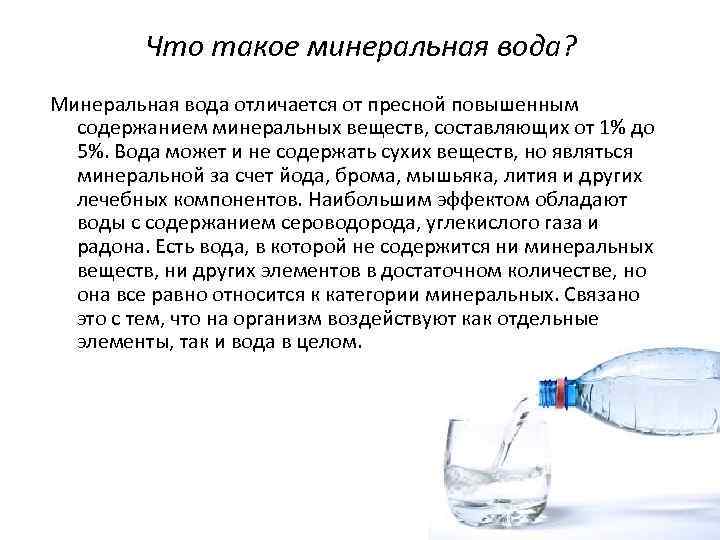 Что такое минеральная вода?

Минеральная вода отличается от пресной повышенным содержанием минеральных веществ, составляющих от 1% до 5%. Вода может и не содержать сухих веществ, но являться минеральной за счет йода, брома, мышьяка, лития и других лечебных компонентов. Наибольшим эффектом обладают воды с содержанием сероводорода, углекислого газа и радона. Есть вода, в которой не содержится ни минеральных веществ, ни других элементов в достаточном количестве, но она все равно относится к категории минеральных. Связано это с тем, что на организм воздействуют как отдельные элементы, так и вода в целом.